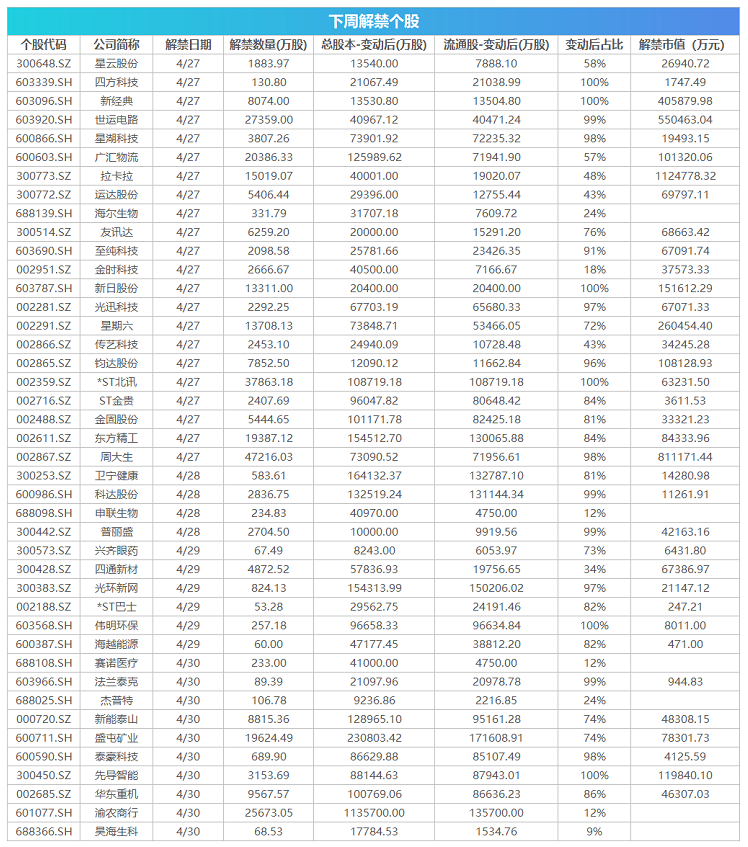 下周解禁个股

| 个股代码 | 公司简称 | 解禁日期 | 解禁数量(万股) | 总股本-变动后(万股) | 流通股-变动后(万股) | 变动后占比 | 解禁市值（万元） |
|---|---|---|---|---|---|---|---|
| 300648.SZ | 星云股份 | 4/27 | 1883.97 | 13540.00 | 7888.10 | 58% | 26940.72 |
| 603339.SH | 四方科技 | 4/27 | 130.80 | 21067.49 | 21038.99 | 100% | 1747.49 |
| 603096.SH | 新经典 | 4/27 | 8074.00 | 13530.80 | 13504.80 | 100% | 405879.98 |
| 603920.SH | 世运电路 | 4/27 | 27359.00 | 40967.12 | 40471.24 | 99% | 550463.04 |
| 600866.SH | 星湖科技 | 4/27 | 3807.26 | 73901.92 | 72235.32 | 98% | 19493.15 |
| 600603.SH | 广汇物流 | 4/27 | 20386.33 | 125989.62 | 71941.90 | 57% | 101320.06 |
| 300773.SZ | 拉卡拉 | 4/27 | 15019.07 | 40001.00 | 19020.07 | 48% | 1124778.32 |
| 300772.SZ | 运达股份 | 4/27 | 5406.44 | 29396.00 | 12755.44 | 43% | 69797.11 |
| 688139.SH | 海尔生物 | 4/27 | 331.79 | 31707.18 | 7609.72 | 24% | |
| 300514.SZ | 友讯达 | 4/27 | 6259.20 | 20000.00 | 15291.20 | 76% | 68663.42 |
| 603690.SH | 至纯科技 | 4/27 | 2098.58 | 25781.66 | 23426.35 | 91% | 67091.74 |
| 002951.SZ | 金时科技 | 4/27 | 2666.67 | 40500.00 | 7166.67 | 18% | 37573.33 |
| 603787.SH | 新日股份 | 4/27 | 13311.00 | 20400.00 | 20400.00 | 100% | 151612.29 |
| 002281.SZ | 光迅科技 | 4/27 | 2292.25 | 67703.19 | 65680.33 | 97% | 67071.33 |
| 002291.SZ | 星期六 | 4/27 | 13708.13 | 73848.71 | 53466.05 | 72% | 260454.40 |
| 002866.SZ | 传艺科技 | 4/27 | 2453.10 | 24940.09 | 10728.48 | 43% | 34245.28 |
| 002865.SZ | 钧达股份 | 4/27 | 7852.50 | 12090.12 | 11662.84 | 96% | 108128.93 |
| 002359.SZ | *ST北讯 | 4/27 | 37863.18 | 108719.18 | 108719.18 | 100% | 63231.50 |
| 002716.SZ | ST金贵 | 4/27 | 2407.69 | 96047.82 | 80648.42 | 84% | 3611.53 |
| 002488.SZ | 金固股份 | 4/27 | 5444.65 | 101171.78 | 82425.18 | 81% | 33321.23 |
| 002611.SZ | 东方精工 | 4/27 | 19387.12 | 154512.70 | 130065.88 | 84% | 84333.96 |
| 002867.SZ | 周大生 | 4/27 | 47216.03 | 73090.52 | 71956.61 | 98% | 811171.44 |
| 300253.SZ | 卫宁健康 | 4/28 | 583.61 | 164132.37 | 132787.10 | 81% | 14280.98 |
| 600986.SH | 科达股份 | 4/28 | 2836.75 | 132519.24 | 131144.34 | 99% | 11261.91 |
| 688098.SH | 申联生物 | 4/28 | 234.83 | 40970.00 | 4750.00 | 12% | |
| 300442.SZ | 普丽盛 | 4/28 | 2704.50 | 10000.00 | 9919.56 | 99% | 42163.16 |
| 300573.SZ | 兴齐眼药 | 4/29 | 67.49 | 8243.00 | 6053.97 | 73% | 6431.80 |
| 300428.SZ | 四通新材 | 4/29 | 4872.52 | 57836.93 | 19756.65 | 34% | 67386.97 |
| 300383.SZ | 光环新网 | 4/29 | 824.13 | 154313.99 | 150206.02 | 97% | 21147.12 |
| 002188.SZ | *ST巴士 | 4/29 | 53.28 | 29562.75 | 24191.46 | 82% | 247.21 |
| 603568.SH | 伟明环保 | 4/29 | 257.18 | 96658.33 | 96634.84 | 100% | 8011.00 |
| 600387.SH | 海越能源 | 4/29 | 60.00 | 47177.45 | 38812.20 | 82% | 471.00 |
| 688108.SH | 赛诺医疗 | 4/30 | 233.00 | 41000.00 | 4750.00 | 12% | |
| 603966.SH | 法兰泰克 | 4/30 | 89.39 | 21097.96 | 20978.78 | 99% | 944.83 |
| 688025.SH | 杰普特 | 4/30 | 106.78 | 9236.86 | 2216.85 | 24% | |
| 000720.SZ | 新能泰山 | 4/30 | 8815.36 | 128965.10 | 95161.28 | 74% | 48308.15 |
| 600711.SH | 盛屯矿业 | 4/30 | 19624.49 | 230803.42 | 171608.91 | 74% | 78301.73 |
| 600590.SH | 泰豪科技 | 4/30 | 689.90 | 86629.88 | 85107.49 | 98% | 4125.59 |
| 300450.SZ | 先导智能 | 4/30 | 3153.69 | 88144.63 | 87943.01 | 100% | 119840.10 |
| 002685.SZ | 华东重机 | 4/30 | 9567.57 | 100769.06 | 86636.23 | 86% | 46307.03 |
| 601077.SH | 渝农商行 | 4/30 | 25673.05 | 1135700.00 | 135700.00 | 12% | |
| 688366.SH | 昊海生科 | 4/30 | 68.53 | 17784.53 | 1534.76 | 9% | |